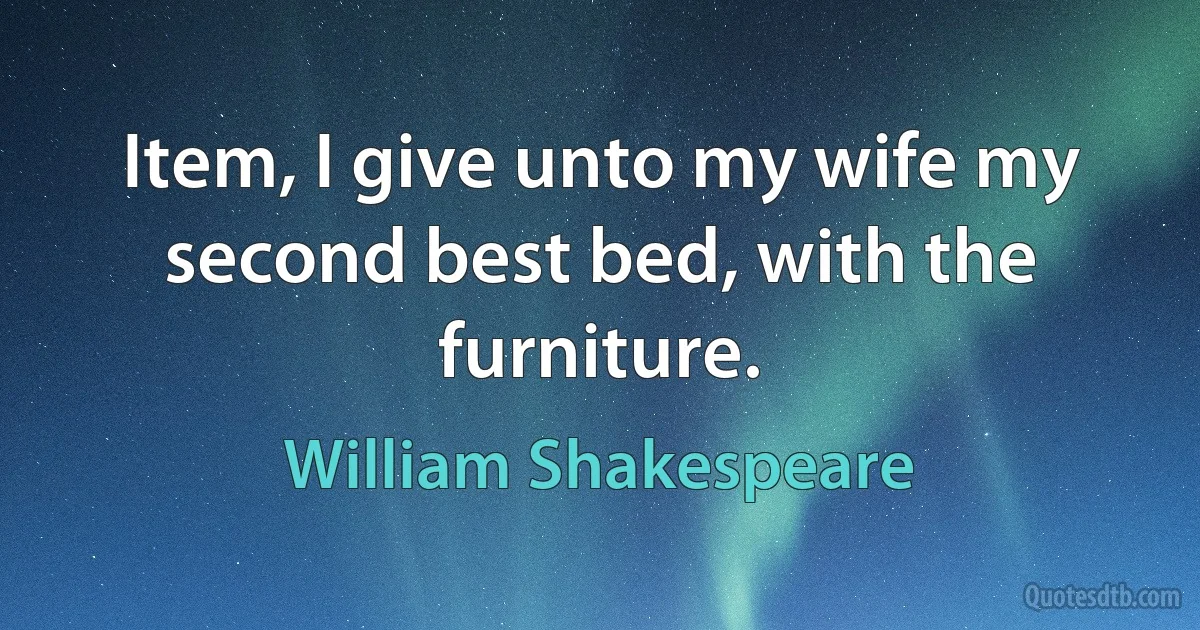 Item, I give unto my wife my second best bed, with the furniture.

William Shakespeare

Quotesdtb.com